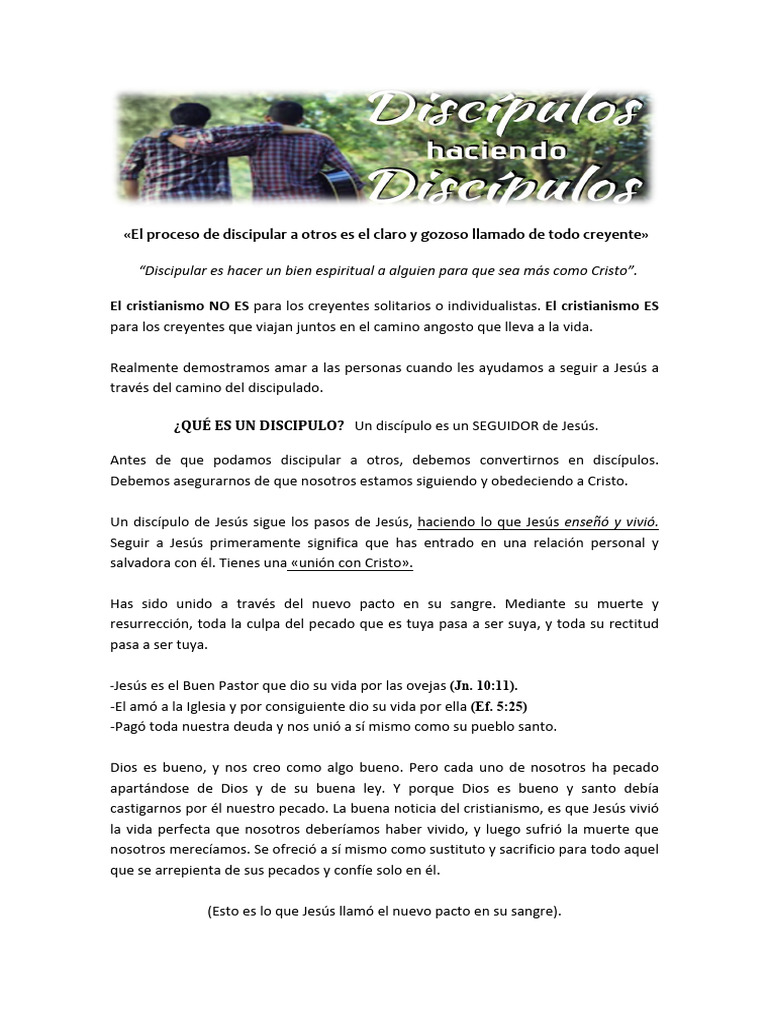 Discípulos haciendo Discípulos

«El proceso de discipular a otros es el claro y gozoso llamado de todo creyente»

"Discipular es hacer un bien espiritual a alguien para que sea más como Cristo".

El cristianismo NO ES para los creyentes solitarios o individualistas. El cristianismo ES para los creyentes que viajan juntos en el camino angosto que lleva a la vida.

Realmente demostramos amar a las personas cuando les ayudamos a seguir a Jesús a través del camino del discipulado.

¿QUÉ ES UN DISCIPULO? Un discípulo es un SEGUIDOR de Jesús.

Antes de que podamos discipular a otros, debemos convertirnos en discípulos. Debemos asegurarnos de que nosotros estamos siguiendo y obedeciendo a Cristo.

Un discípulo de Jesús sigue los pasos de Jesús, haciendo lo que Jesús enseñó y vivió. Seguir a Jesús primeramente significa que has entrado en una relación personal y salvadora con él. Tienes una «unión con Cristo».

Has sido unido a través del nuevo pacto en su sangre. Mediante su muerte y resurrección, toda la culpa del pecado que es tuya pasa a ser suya, y toda su rectitud pasa a ser tuya.

-Jesús es el Buen Pastor que dio su vida por las ovejas (Jn. 10:11).
-El amó a la Iglesia y por consiguiente dio su vida por ella (Ef. 5:25)
-Pagó toda nuestra deuda y nos unió a sí mismo como su pueblo santo.

Dios es bueno, y nos creo como algo bueno. Pero cada uno de nosotros ha pecado apartándose de Dios y de su buena ley. Y porque Dios es bueno y santo debía castigarnos por él nuestro pecado. La buena noticia del cristianismo, es que Jesús vivió la vida perfecta que nosotros deberíamos haber vivido, y luego sufrió la muerte que nosotros merecíamos. Se ofreció a sí mismo como sustituto y sacrificio para todo aquel que se arrepienta de sus pecados y confíe solo en él.

(Esto es lo que Jesús llamó el nuevo pacto en su sangre).